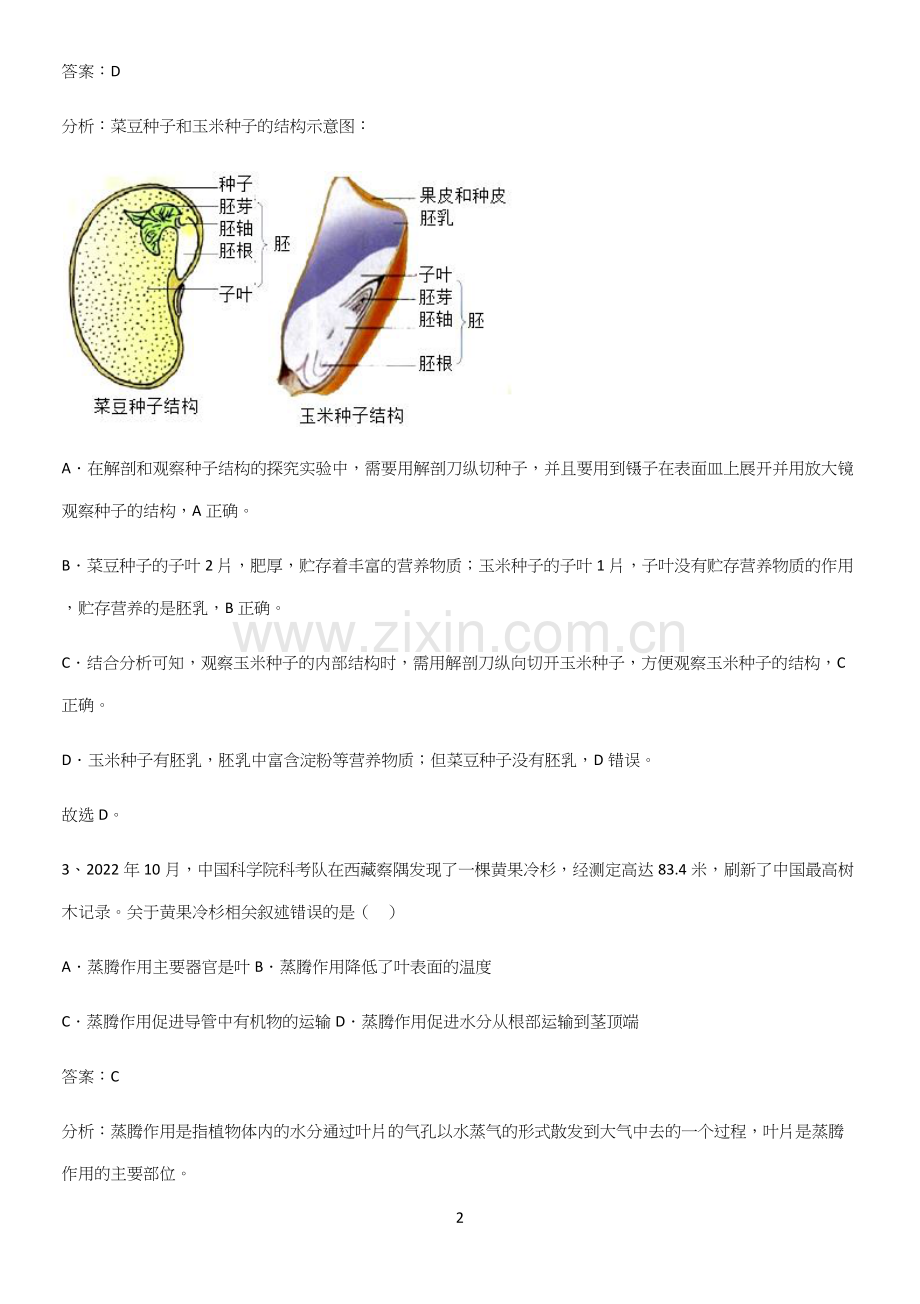 答案：D

分析：菜豆种子和玉米种子的结构示意图：

种子
胚芽
胚轴
胚根
胚
子叶
菜豆种子结构

果皮和种皮
胚乳
子叶
胚芽
胚轴
胚
胚根
玉米种子结构

A．在解剖和观察种子结构的探究实验中，需要用解剖刀纵切种子，并且要用到镊子在表面皿上展开并用放大镜观察种子的结构，A 正确。

B．菜豆种子的子叶 2 片，肥厚，贮存着丰富的营养物质；玉米种子的子叶 1 片，子叶没有贮存营养物质的作用，贮存营养的是胚乳，B 正确。

www.zixin.com.cn

C．结合分析可知，观察玉米种子的内部结构时，需用解剖刀纵向切开玉米种子，方便观察玉米种子的结构，C 正确。

D．玉米种子有胚乳，胚乳中富含淀粉等营养物质；但菜豆种子没有胚乳，D 错误。

故选 D。

3、2022 年 10 月，中国科学院科考队在西藏察隅发现了一棵黄果冷杉，经测定高达 83.4 米，刷新了中国最高树木记录。关于黄果冷杉相关叙述错误的是（　）

A．蒸腾作用主要器官是叶 B．蒸腾作用降低了叶表面的温度

C．蒸腾作用促进导管中有机物的运输 D．蒸腾作用促进水分从根部运输到茎顶端

答案：C

分析：蒸腾作用是指植物体内的水分通过叶片的气孔以水蒸气的形式散发到大气中去的一个过程，叶片是蒸腾作用的主要部位。

2